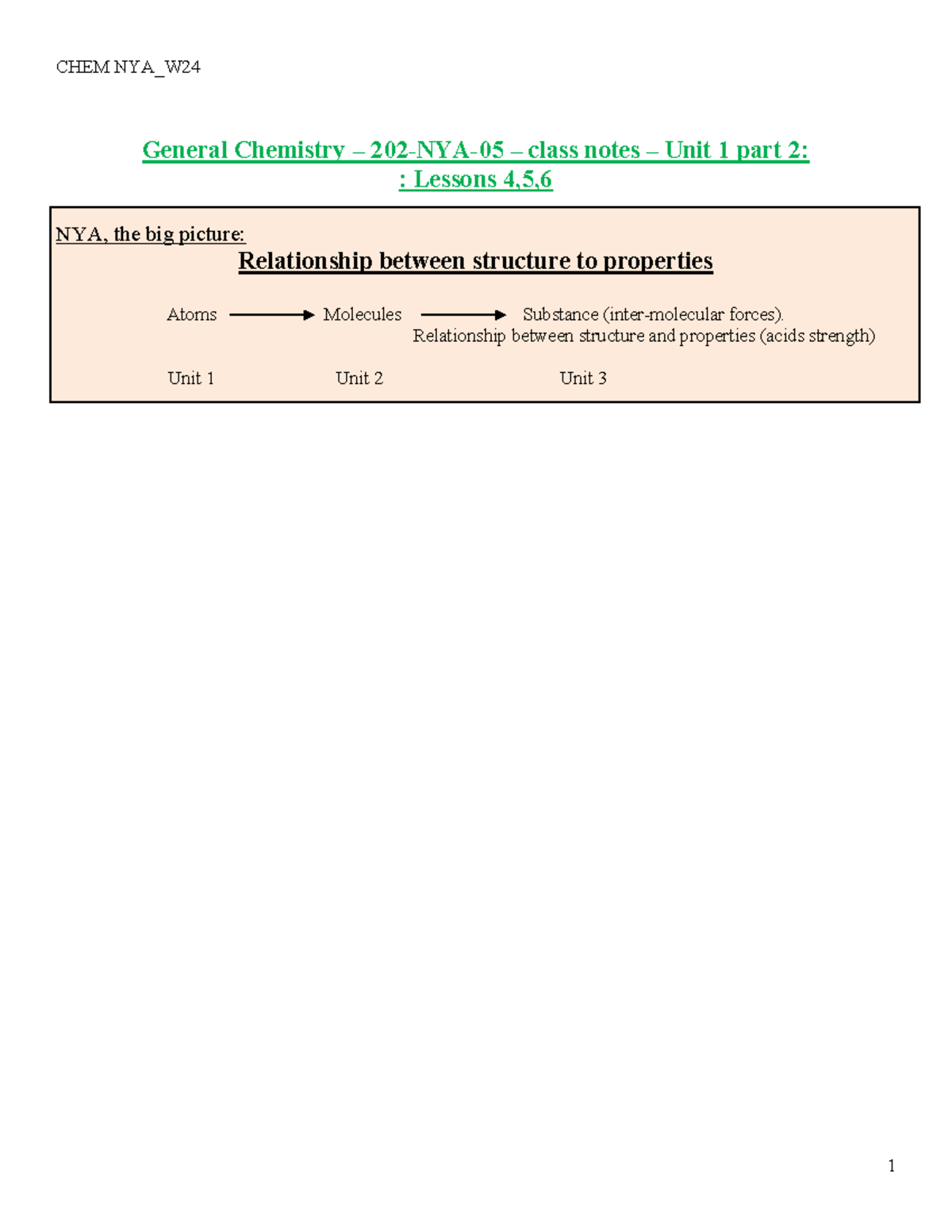 CHEM NYA_W24

General Chemistry – 202-NYA-05 – class notes – Unit 1 part 2: : Lessons 4,5,6

NYA, the big picture:

Relationship between structure to properties

Atoms → Molecules → Substance (inter-molecular forces).
Relationship between structure and properties (acids strength)

Unit 1 Unit 2 Unit 3

1